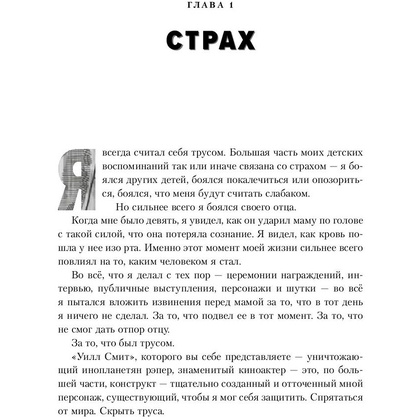 ГЛАВА 1

СТРАХ

Я всегда считал себя трусом. Большая часть моих детских воспоминаний так или иначе связана со страхом — я боялся других детей, боялся покалечиться или опозориться, боялся, что меня будут считать слабаком.

Но сильнее всего я боялся своего отца.

Когда мне было девять, я увидел, как он ударил маму по голове с такой силой, что она потеряла сознание. Я видел, как кровь пошла у нее изо рта. Именно этот момент моей жизни сильнее всего повлиял на то, каким человеком я стал.

Во всё, что я делал с тех пор — церемонии награждений, интервью, публичные выступления, персонажи и шутки — во всё я пытался вложить извинения перед мамой за то, что в тот день я ничего не сделал. За то, что подвел ее в тот момент. За то, что не смог дать отпор отцу.

За то, что был трусом.

«Уилл Смит», которого вы себе представляете — уничтожающий инопланетян рэпер, знаменитый киноактер — это, по большей части, конструкт — тщательно созданный и отточенный мной персонаж, существующий, чтобы я мог себя защитить. Спрятаться от мира. Скрыть труса.